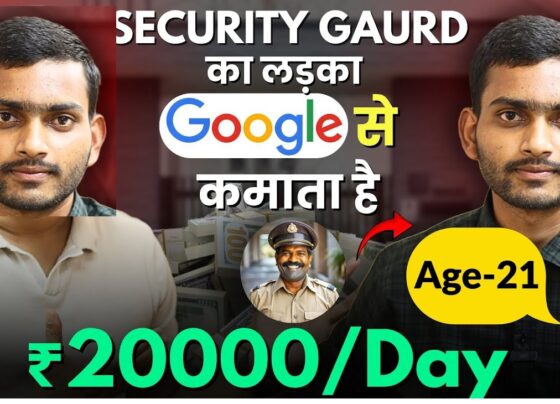 SECURITY GAURD
का लड़का
Google से
कमाता है

Age-21

₹20000/Day